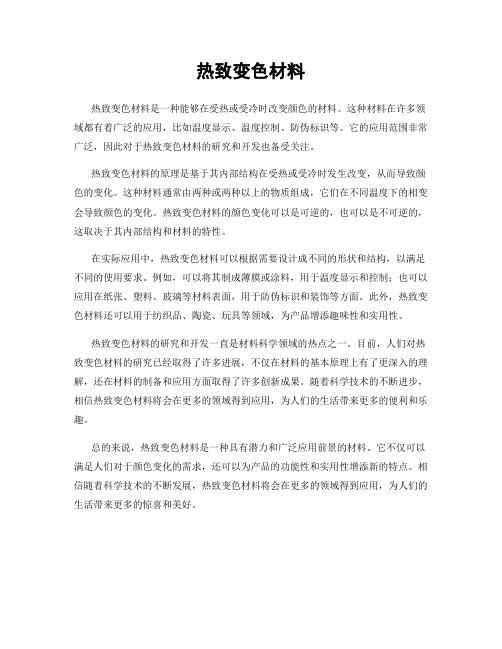 热致变色材料

热致变色材料是一种能够在受热或受冷时改变颜色的材料。这种材料在许多领域都有着广泛的应用，比如温度显示、温度控制、防伪标识等。它的应用范围非常广泛，因此对于热致变色材料的研究和开发也备受关注。

热致变色材料的原理是基于其内部结构在受热或受冷时发生改变，从而导致颜色的变化。这种材料通常由两种或两种以上的物质组成，它们在不同温度下的相变会导致颜色的变化。热致变色材料的颜色变化可以是可逆的，也可以是不可逆的，这取决于其内部结构和材料的特性。

在实际应用中，热致变色材料可以根据需要设计成不同的形状和结构，以满足不同的使用要求。例如，可以将其制成薄膜或涂料，用于温度显示和控制；也可以应用在纸张、塑料、玻璃等材料表面，用于防伪标识和装饰等方面。此外，热致变色材料还可以用于纺织品、陶瓷、玩具等领域，为产品增添趣味性和实用性。

热致变色材料的研究和开发一直是材料科学领域的热点之一。目前，人们对热致变色材料的研究已经取得了许多进展，不仅在材料的基本原理上有了更深入的理解，还在材料的制备和应用方面取得了许多创新成果。随着科学技术的不断进步，相信热致变色材料将会在更多的领域得到应用，为人们的生活带来更多的便利和乐趣。

总的来说，热致变色材料是一种具有潜力和广泛应用前景的材料。它不仅可以满足人们对于颜色变化的需求，还可以为产品的功能性和实用性增添新的特点。相信随着科学技术的不断发展，热致变色材料将会在更多的领域得到应用，为人们的生活带来更多的惊喜和美好。